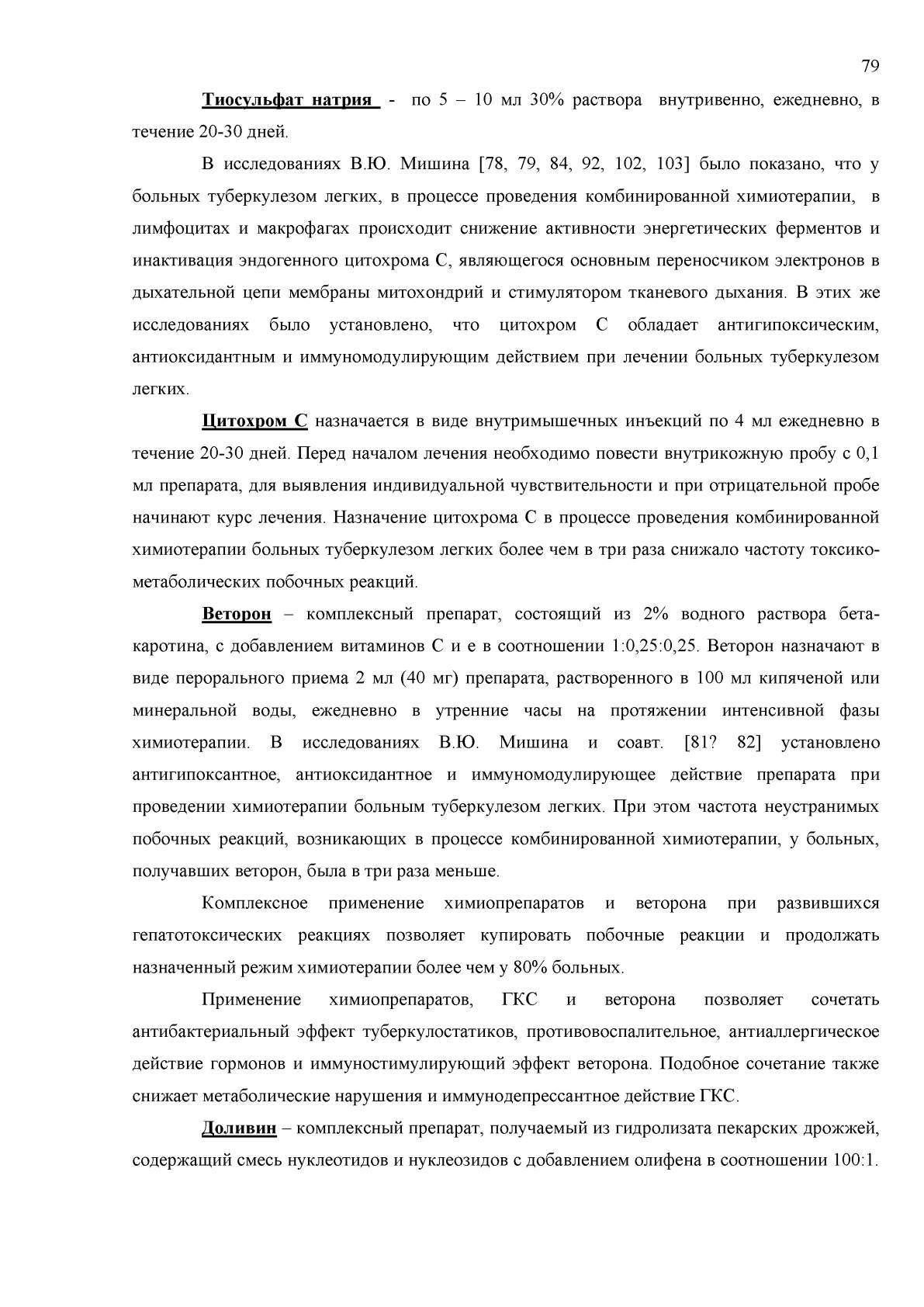 79

Тиосульфат натрия - по 5 – 10 мл 30% раствора внутривенно, ежедневно, в течение 20-30 дней.

В исследованиях В.Ю. Мишина [78, 79, 84, 92, 102, 103] было показано, что у больных туберкулезом легких, в процессе проведения комбинированной химиотерапии, в лимфоцитах и макрофагах происходит снижение активности энергетических ферментов и инактивация эндогенного цитохрома С, являющегося основным переносчиком электронов в дыхательной цепи мембраны митохондрий и стимулятором тканевого дыхания. В этих же исследованиях было установлено, что цитохром С обладает антигипоксическим, антиоксидантным и иммуномодулирующим действием при лечении больных туберкулезом легких.

Цитохром С назначается в виде внутримышечных инъекций по 4 мл ежедневно в течение 20-30 дней. Перед началом лечения необходимо повести внутрикожную пробу с 0,1 мл препарата, для выявления индивидуальной чувствительности и при отрицательной пробе начинают курс лечения. Назначение цитохрома С в процессе проведения комбинированной химиотерапии больных туберкулезом легких более чем в три раза снижало частоту токсико-метаболических побочных реакций.

Веторон – комплексный препарат, состоящий из 2% водного раствора бета-каротина, с добавлением витаминов С и е в соотношении 1:0,25:0,25. Веторон назначают в виде перорального приема 2 мл (40 мг) препарата, растворенного в 100 мл кипяченой или минеральной воды, ежедневно в утренние часы на протяжении интенсивной фазы химиотерапии. В исследованиях В.Ю. Мишина и соавт. [81? 82] установлено антигипоксантное, антиоксидантное и иммуномодулирующее действие препарата при проведении химиотерапии больным туберкулезом легких. При этом частота неустранимых побочных реакций, возникающих в процессе комбинированной химиотерапии, у больных, получавших веторон, была в три раза меньше.

Комплексное применение химиопрепаратов и веторона при развившихся гепатотоксических реакциях позволяет купировать побочные реакции и продолжать назначенный режим химиотерапии более чем у 80% больных.

Применение химиопрепаратов, ГКС и веторона позволяет сочетать антибактериальный эффект туберкулостатиков, противовоспалительное, антиаллергическое действие гормонов и иммуностимулирующий эффект веторона. Подобное сочетание также снижает метаболические нарушения и иммунодепрессантное действие ГКС.

Доливин – комплексный препарат, получаемый из гидролизата пекарских дрожжей, содержащий смесь нуклеотидов и нуклеозидов с добавлением олифена в соотношении 100:1.